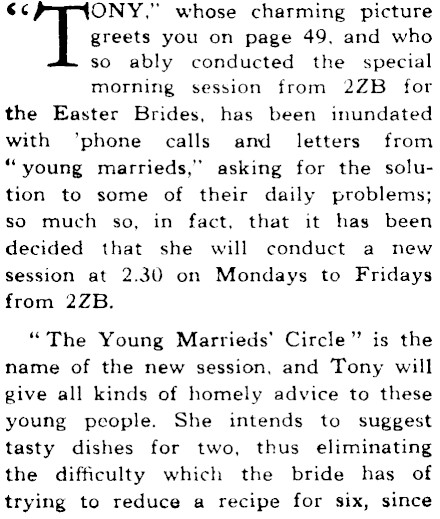 "TONY," whose charming picture greets you on page 49, and who so ably conducted the special morning session from 2ZB for the Easter Brides, has been inundated with 'phone calls and letters from "young marrieds," asking for the solution to some of their daily problems; so much so, in fact, that it has been decided that she will conduct a new session at 2.30 on Mondays to Fridays from 2ZB.

"The Young Marrieds' Circle" is the name of the new session, and Tony will give all kinds of homely advice to these young people. She intends to suggest tasty dishes for two, thus eliminating the difficulty which the bride has of trying to reduce a recipe for six, since